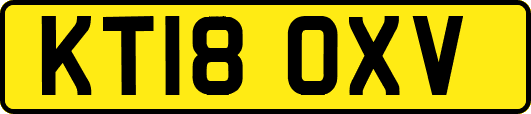 KT18 OXV